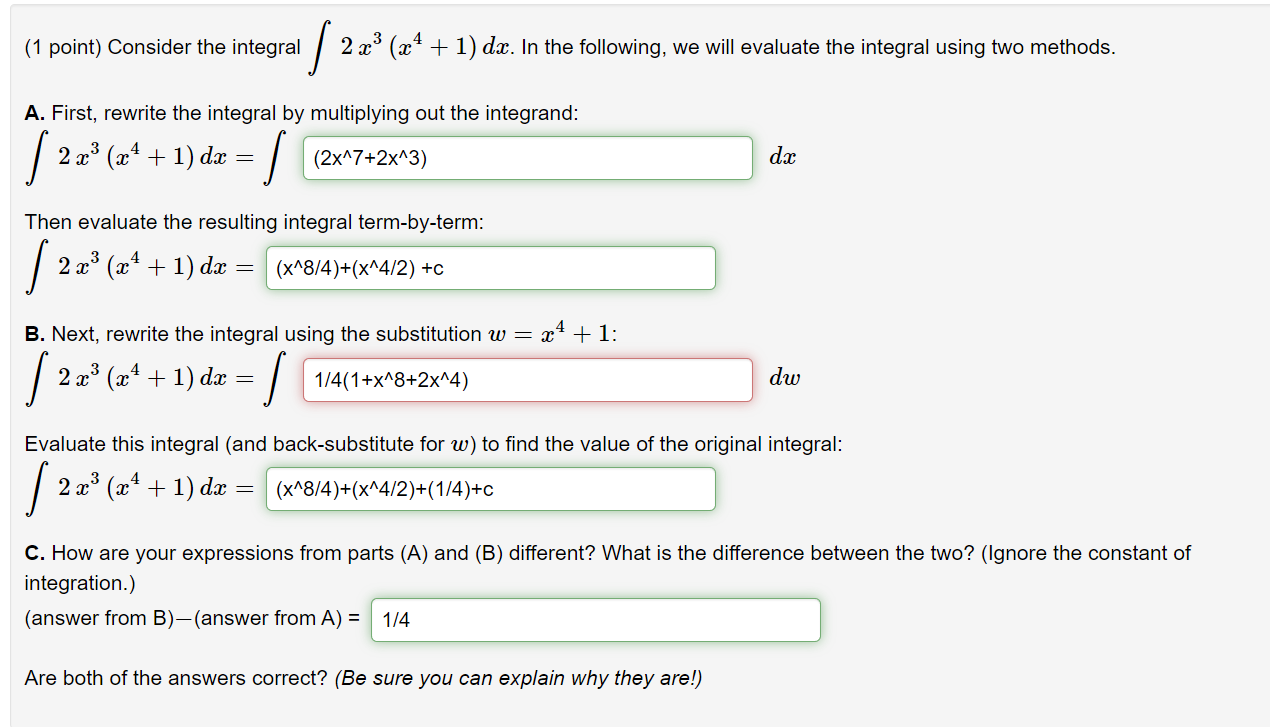 (1 point) Consider the integral $\int 2x^3(x^4+1)\,dx$. In the following, we will evaluate the integral using two methods.

**A.** First, rewrite the integral by multiplying out the integrand:
$\int 2x^3(x^4+1)\,dx = \int$ (2x^7+2x^3) $dx$

Then evaluate the resulting integral term-by-term:
$\int 2x^3(x^4+1)\,dx =$ (x^8/4)+(x^4/2) +c

**B.** Next, rewrite the integral using the substitution $w = x^4+1$:
$\int 2x^3(x^4+1)\,dx = \int$ 1/4(1+x^8+2x^4) $dw$

Evaluate this integral (and back-substitute for $w$) to find the value of the original integral:
$\int 2x^3(x^4+1)\,dx =$ (x^8/4)+(x^4/2)+(1/4)+c

**C.** How are your expressions from parts (A) and (B) different? What is the difference between the two? (Ignore the constant of integration.)
(answer from B)−(answer from A) = 1/4

Are both of the answers correct? *(Be sure you can explain why they are!)*